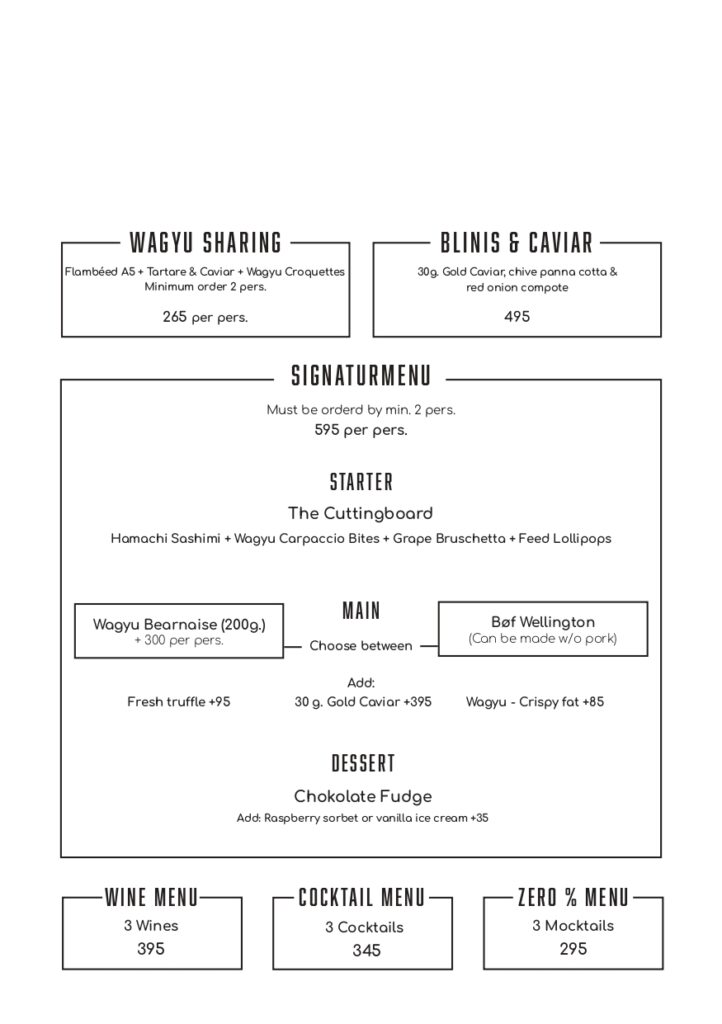 WAGYU SHARING

Flambéed A5 + Tartare & Caviar + Wagyu Croquettes
Minimum order 2 pers.

265 per pers.

BLINIS & CAVIAR

30g. Gold Caviar, chive panna cotta & red onion compote

495

SIGNATURMENU

Must be orderd by min. 2 pers.
595 per pers.

STARTER

The Cuttingboard

Hamachi Sashimi + Wagyu Carpaccio Bites + Grape Bruschetta + Feed Lollipops

MAIN

Wagyu Bearnaise (200g.)
+ 300 per pers.

Choose between

Bøf Wellington
(Can be made w/o pork)

Add:

Fresh truffle +95

30 g. Gold Caviar +395

Wagyu - Crispy fat +85

DESSERT

Chokolate Fudge

Add: Raspberry sorbet or vanilla ice cream +35

WINE MENU

3 Wines
395

COCKTAIL MENU

3 Cocktails
345

ZERO % MENU

3 Mocktails
295